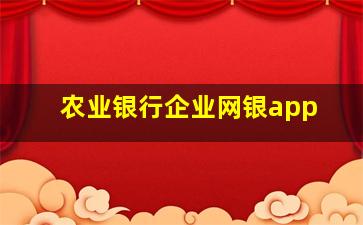 农业银行企业网银app